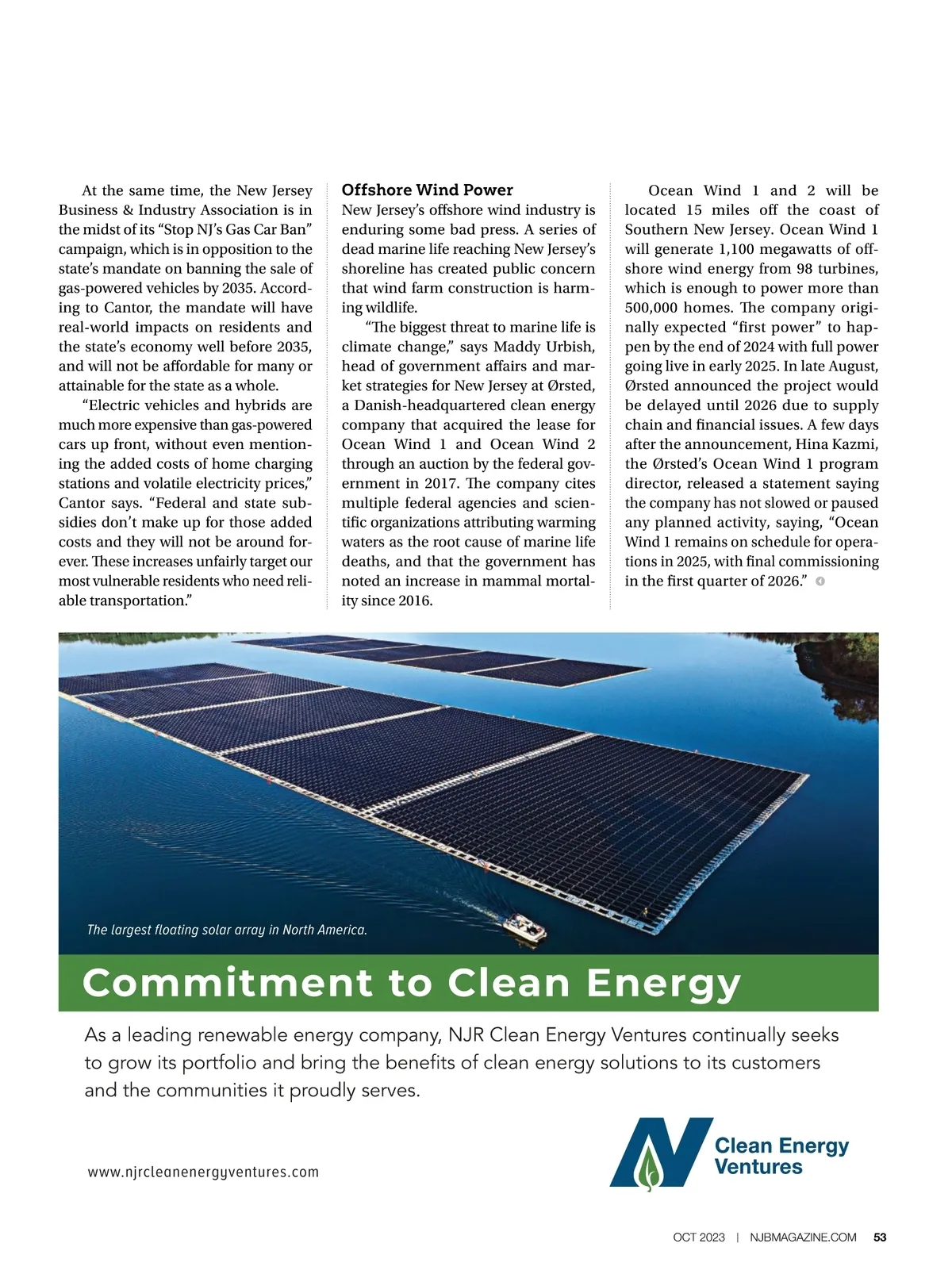 At the same time, the New Jersey Business & Industry Association is in the midst of its “Stop NJ’s Gas Car Ban” campaign, which is in opposition to the state’s mandate on banning the sale of gas-powered vehicles by 2035. According to Cantor, the mandate will have real-world impacts on residents and the state’s economy well before 2035, and will not be affordable for many or attainable for the state as a whole.

“Electric vehicles and hybrids are much more expensive than gas-powered cars up front, without even mentioning the added costs of home charging stations and volatile electricity prices,” Cantor says. “Federal and state subsidies don’t make up for those added costs and they will not be around forever. These increases unfairly target our most vulnerable residents who need reliable transportation.”

Offshore Wind Power

New Jersey’s offshore wind industry is enduring some bad press. A series of dead marine life reaching New Jersey’s shoreline has created public concern that wind farm construction is harming wildlife.

“The biggest threat to marine life is climate change,” says Maddy Urbish, head of government affairs and market strategies for New Jersey at Ørsted, a Danish-headquartered clean energy company that acquired the lease for Ocean Wind 1 and Ocean Wind 2 through an auction by the federal government in 2017. The company cites multiple federal agencies and scientific organizations attributing warming waters as the root cause of marine life deaths, and that the government has noted an increase in mammal mortality since 2016.

Ocean Wind 1 and 2 will be located 15 miles off the coast of Southern New Jersey. Ocean Wind 1 will generate 1,100 megawatts of offshore wind energy from 98 turbines, which is enough to power more than 500,000 homes. The company originally expected “first power” to happen by the end of 2024 with full power going live in early 2025. In late August, Ørsted announced the project would be delayed until 2026 due to supply chain and financial issues. A few days after the announcement, Hina Kazmi, the Ørsted’s Ocean Wind 1 program director, released a statement saying the company has not slowed or paused any planned activity, saying, “Ocean Wind 1 remains on schedule for operations in 2025, with final commissioning in the first quarter of 2026.”

The largest floating solar array in North America.

Commitment to Clean Energy

As a leading renewable energy company, NJR Clean Energy Ventures continually seeks to grow its portfolio and bring the benefits of clean energy solutions to its customers and the communities it proudly serves.

www.njrcleanenergyventures.com

Clean Energy Ventures

OCT 2023 | NJBMAGAZINE.COM 53